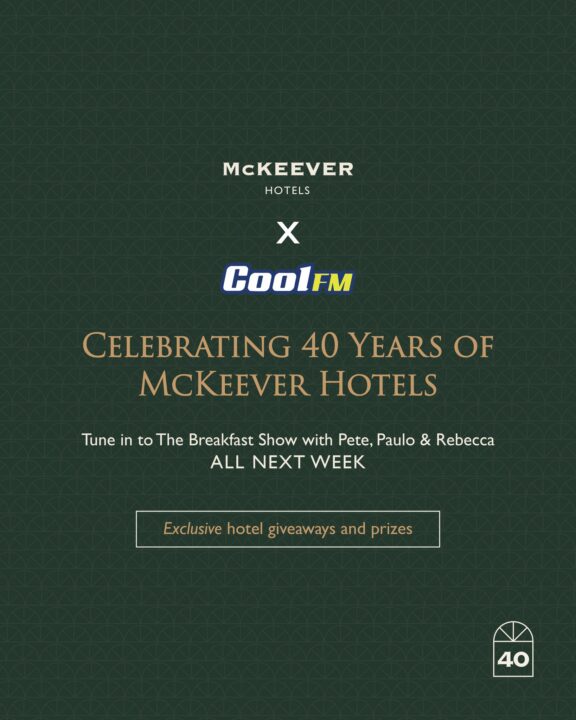 McKEEVER
HOTELS

X

CoolFM

CELEBRATING 40 YEARS OF McKEEVER HOTELS

Tune in to The Breakfast Show with Pete, Paulo & Rebecca
ALL NEXT WEEK

Exclusive hotel giveaways and prizes

40